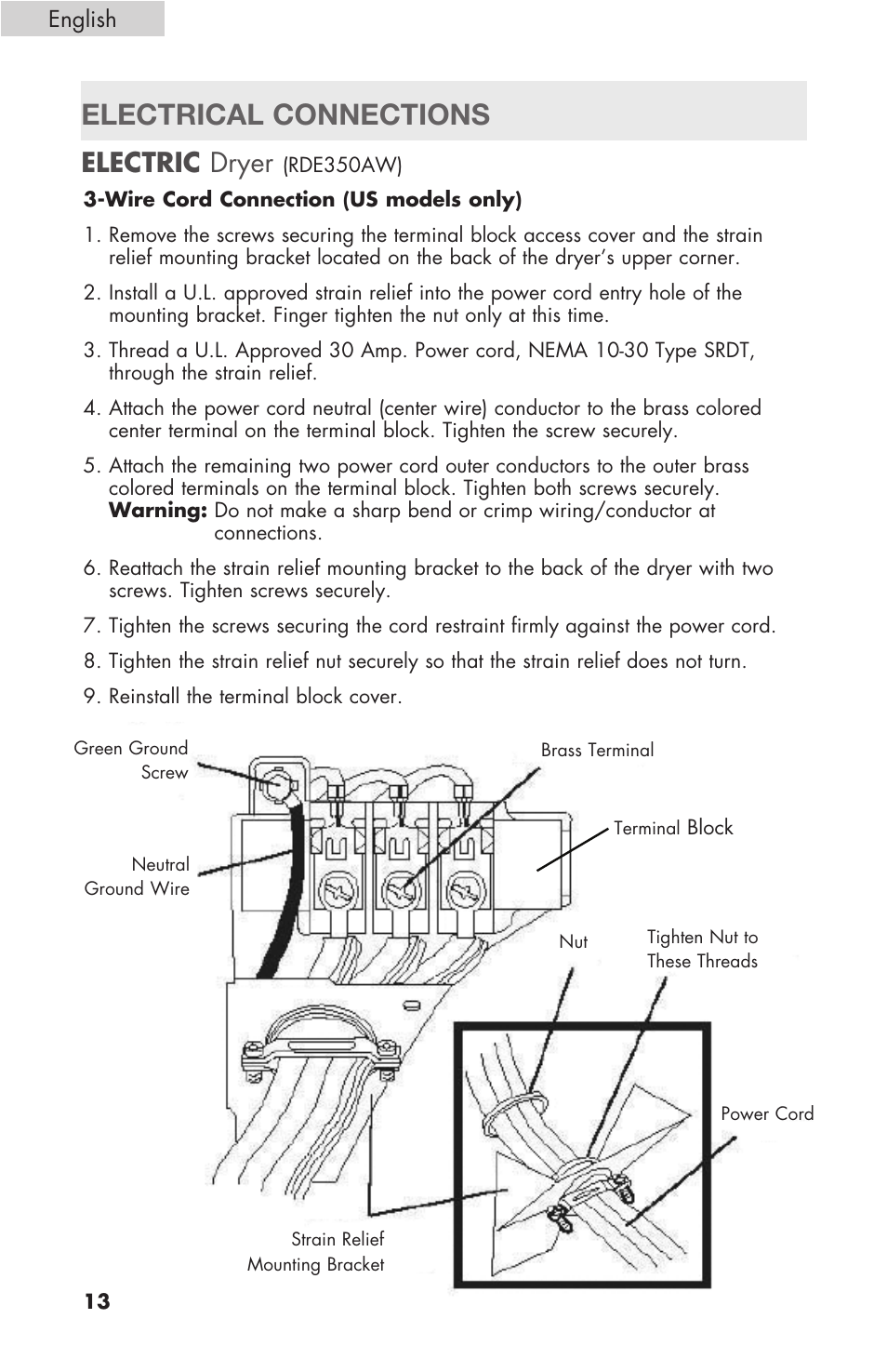 English

ELECTRICAL CONNECTIONS

ELECTRIC Dryer (RDE350AW)

3-Wire Cord Connection (US models only)

1. Remove the screws securing the terminal block access cover and the strain relief mounting bracket located on the back of the dryer's upper corner.

2. Install a U.L. approved strain relief into the power cord entry hole of the mounting bracket. Finger tighten the nut only at this time.

3. Thread a U.L. Approved 30 Amp. Power cord, NEMA 10-30 Type SRDT, through the strain relief.

4. Attach the power cord neutral (center wire) conductor to the brass colored center terminal on the terminal block. Tighten the screw securely.

5. Attach the remaining two power cord outer conductors to the outer brass colored terminals on the terminal block. Tighten both screws securely.
Warning: Do not make a sharp bend or crimp wiring/conductor at connections.

6. Reattach the strain relief mounting bracket to the back of the dryer with two screws. Tighten screws securely.

7. Tighten the screws securing the cord restraint firmly against the power cord.

8. Tighten the strain relief nut securely so that the strain relief does not turn.

9. Reinstall the terminal block cover.

Green Ground Screw

Brass Terminal

Terminal Block

Neutral Ground Wire

Nut

Tighten Nut to These Threads

Power Cord

Strain Relief Mounting Bracket

13